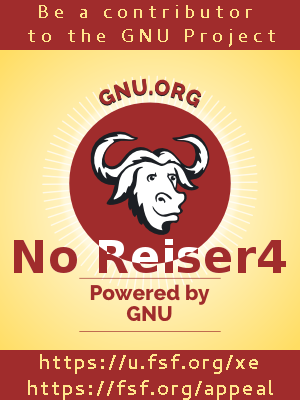 Be a contributor to the GNU Project

GNU.ORG

No Reiser4

Powered by GNU

https://u.fsf.org/xe
https://fsf.org/appeal